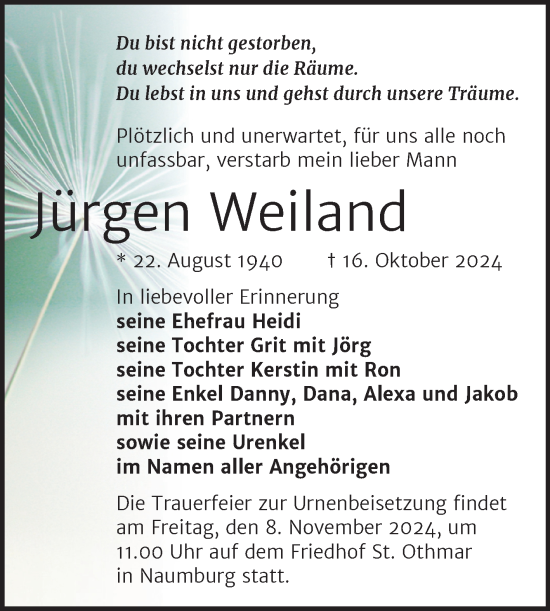 Du bist nicht gestorben,
du wechselst nur die Räume.
Du lebst in uns und gehst durch unsere Träume.

Plötzlich und unerwartet, für uns alle noch unfassbar, verstarb mein lieber Mann

Jürgen Weiland

* 22. August 1940 † 16. Oktober 2024

In liebevoller Erinnerung
seine Ehefrau Heidi
seine Tochter Grit mit Jörg
seine Tochter Kerstin mit Ron
seine Enkel Danny, Dana, Alexa und Jakob
mit ihren Partnern
sowie seine Urenkel
im Namen aller Angehörigen

Die Trauerfeier zur Urnenbeisetzung findet am Freitag, den 8. November 2024, um 11.00 Uhr auf dem Friedhof St. Othmar in Naumburg statt.